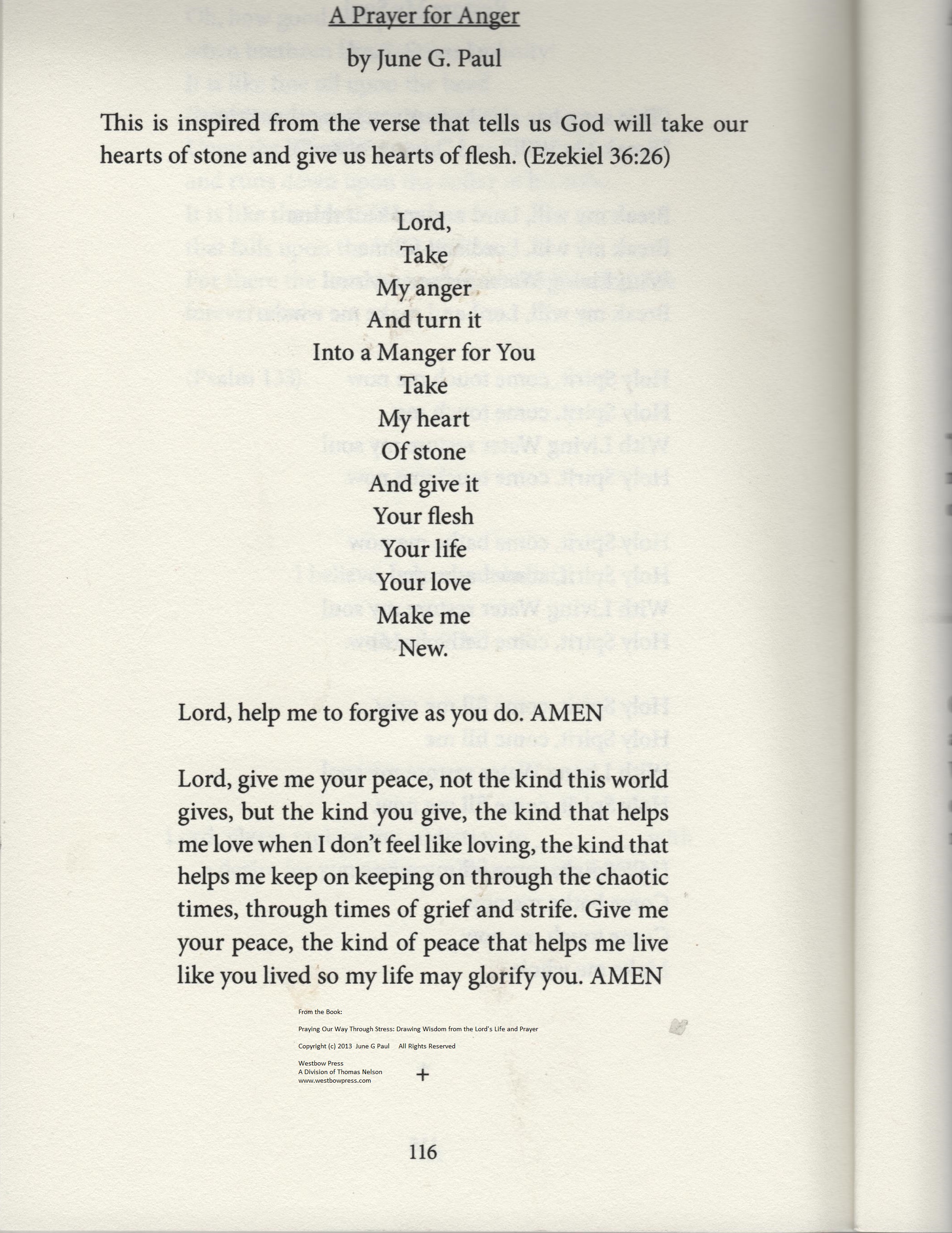 A Prayer for Anger

by June G. Paul

This is inspired from the verse that tells us God will take our hearts of stone and give us hearts of flesh. (Ezekiel 36:26)

Lord,
Take
My anger
And turn it
Into a Manger for You
Take
My heart
Of stone
And give it
Your flesh
Your life
Your love
Make me
New.

Lord, help me to forgive as you do. AMEN

Lord, give me your peace, not the kind this world gives, but the kind you give, the kind that helps me love when I don't feel like loving, the kind that helps me keep on keeping on through the chaotic times, through times of grief and strife. Give me your peace, the kind of peace that helps me live like you lived so my life may glorify you. AMEN

From the Book:

Praying Our Way Through Stress: Drawing Wisdom from the Lord's Life and Prayer

Copyright (c) 2013 June G Paul All Rights Reserved

Westbow Press
A Division of Thomas Nelson
www.westbowpress.com

+

116